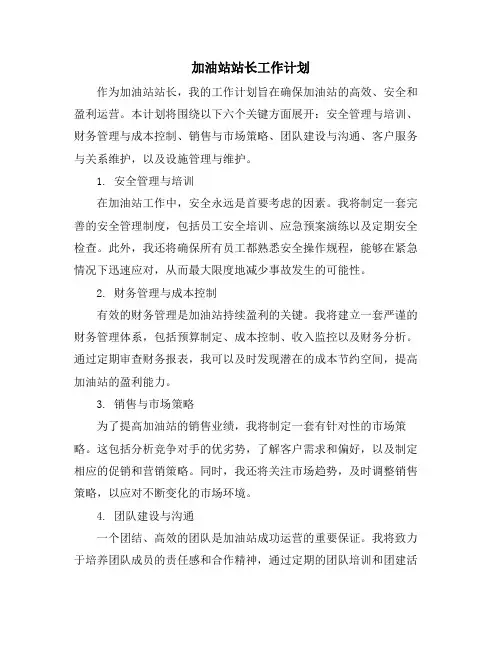 加油站站长工作计划

作为加油站站长，我的工作计划旨在确保加油站的高效、安全和盈利运营。本计划将围绕以下六个关键方面展开：安全管理与培训、财务管理与成本控制、销售与市场策略、团队建设与沟通、客户服务与关系维护，以及设施管理与维护。

1. 安全管理与培训

在加油站工作中，安全永远是首要考虑的因素。我将制定一套完善的安全管理制度，包括员工安全培训、应急预案演练以及定期安全检查。此外，我还将确保所有员工都熟悉安全操作规程，能够在紧急情况下迅速应对，从而最大限度地减少事故发生的可能性。

2. 财务管理与成本控制

有效的财务管理是加油站持续盈利的关键。我将建立一套严谨的财务管理体系，包括预算制定、成本控制、收入监控以及财务分析。通过定期审查财务报表，我可以及时发现潜在的成本节约空间，提高加油站的盈利能力。

3. 销售与市场策略

为了提高加油站的销售业绩，我将制定一套有针对性的市场策略。这包括分析竞争对手的优劣势，了解客户需求和偏好，以及制定相应的促销和营销策略。同时，我还将关注市场趋势，及时调整销售策略，以应对不断变化的市场环境。

4. 团队建设与沟通

一个团结、高效的团队是加油站成功运营的重要保证。我将致力于培养团队成员的责任感和合作精神，通过定期的团队培训和团建活